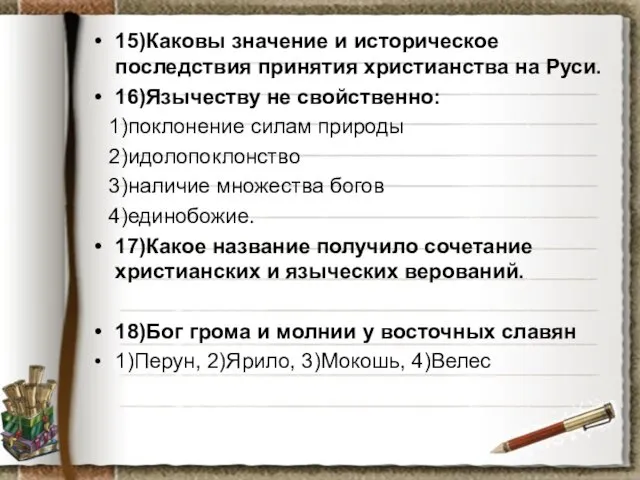 • 15)Каковы значение и историческое последствия принятия христианства на Руси.

• 16)Язычеству не свойственно:

1)поклонение силам природы

2)идолопоклонство

3)наличие множества богов

4)единобожие.

• 17)Какое название получило сочетание христианских и языческих верований.

• 18)Бог грома и молнии у восточных славян

• 1)Перун, 2)Ярило, 3)Мокошь, 4)Велес